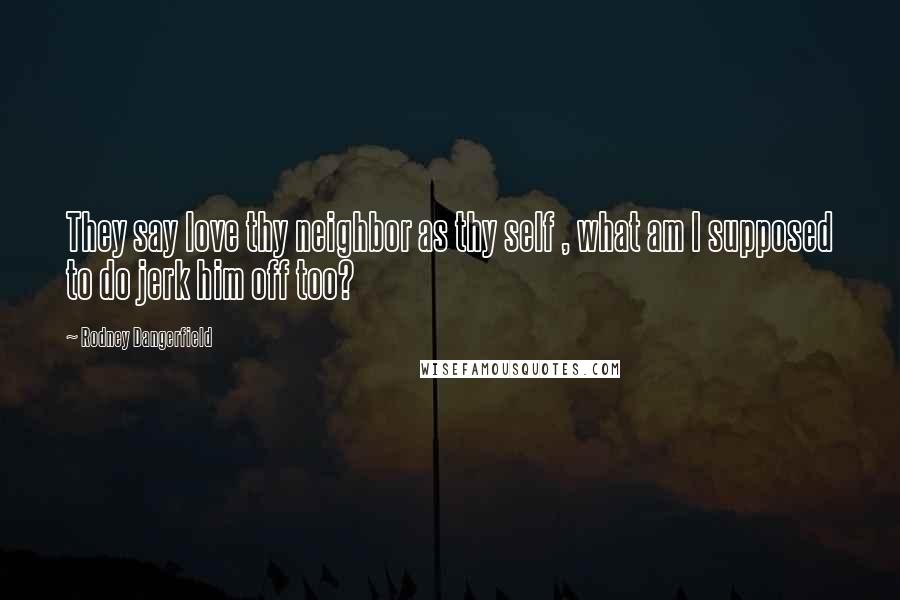 They say love thy neighbor as thy self , what am I supposed to do jerk him off too?

~ Rodney Dangerfield

WISEFAMOUSQUOTES.COM